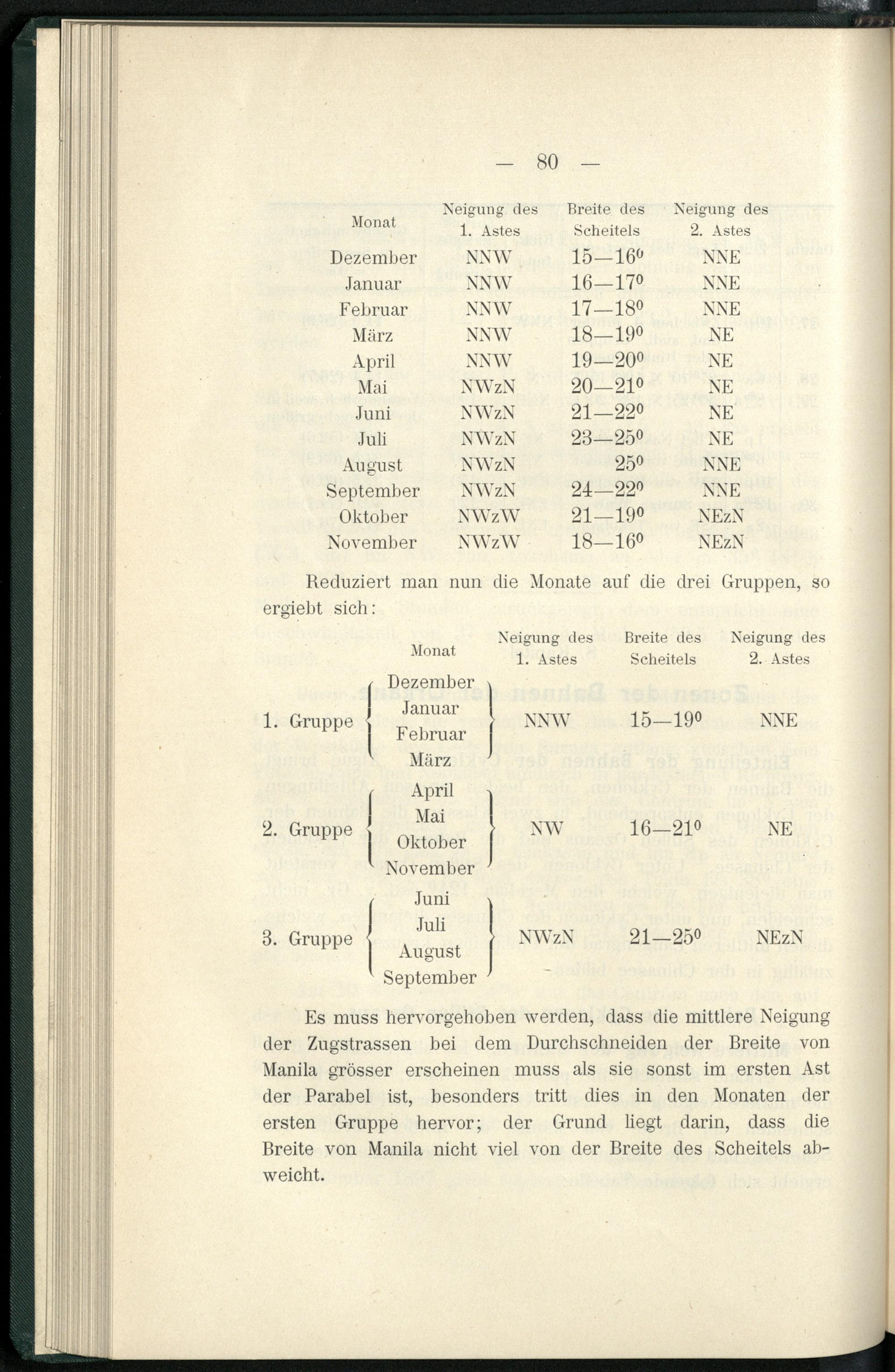 — 80 —

| Monat | Neigung des 1. Astes | Breite des Scheitels | Neigung des 2. Astes |
|---|---|---|---|
| Dezember | NNW | 15—16° | NNE |
| Januar | NNW | 16—17° | NNE |
| Februar | NNW | 17—18° | NNE |
| März | NNW | 18—19° | NE |
| April | NNW | 19—20° | NE |
| Mai | NWzN | 20—21° | NE |
| Juni | NWzN | 21—22° | NE |
| Juli | NWzN | 23—25° | NE |
| August | NWzN | 25° | NNE |
| September | NWzN | 24—22° | NNE |
| Oktober | NWzW | 21—19° | NEzN |
| November | NWzW | 18—16° | NEzN |

Reduziert man nun die Monate auf die drei Gruppen, so ergiebt sich:

| | Monat | Neigung des 1. Astes | Breite des Scheitels | Neigung des 2. Astes |
|---|---|---|---|---|
| 1. Gruppe | Dezember Januar Februar März | NNW | 15—19° | NNE |
| 2. Gruppe | April Mai Oktober November | NW | 16—21° | NE |
| 3. Gruppe | Juni Juli August September | NWzN | 21—25° | NEzN |

Es muss hervorgehoben werden, dass die mittlere Neigung der Zugstrassen bei dem Durchschneiden der Breite von Manila grösser erscheinen muss als sie sonst im ersten Ast der Parabel ist, besonders tritt dies in den Monaten der ersten Gruppe hervor; der Grund liegt darin, dass die Breite von Manila nicht viel von der Breite des Scheitels abweicht.